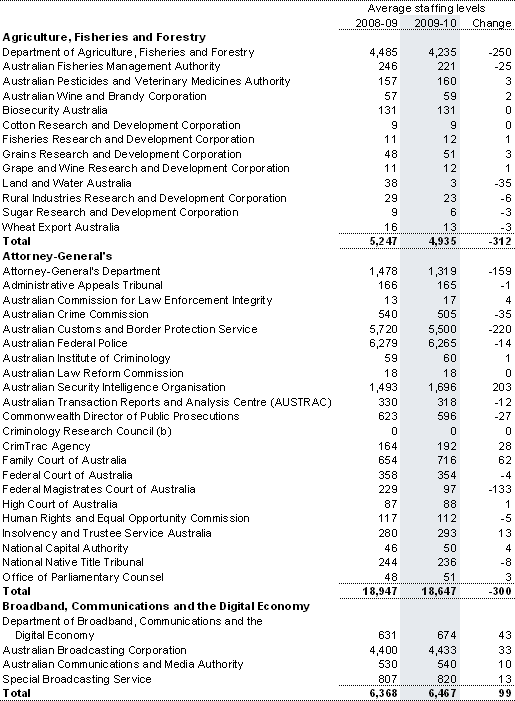 | | Average staffing levels | | |
|---|---|---|---|
| | 2008-09 | 2009-10 | Change |
| **Agriculture, Fisheries and Forestry** | | | |
| Department of Agriculture, Fisheries and Forestry | 4,485 | 4,235 | -250 |
| Australian Fisheries Management Authority | 246 | 221 | -25 |
| Australian Pesticides and Veterinary Medicines Authority | 157 | 160 | 3 |
| Australian Wine and Brandy Corporation | 57 | 59 | 2 |
| Biosecurity Australia | 131 | 131 | 0 |
| Cotton Research and Development Corporation | 9 | 9 | 0 |
| Fisheries Research and Development Corporation | 11 | 12 | 1 |
| Grains Research and Development Corporation | 48 | 51 | 3 |
| Grape and Wine Research and Development Corporation | 11 | 12 | 1 |
| Land and Water Australia | 38 | 3 | -35 |
| Rural Industries Research and Development Corporation | 29 | 23 | -6 |
| Sugar Research and Development Corporation | 9 | 6 | -3 |
| Wheat Export Australia | 16 | 13 | -3 |
| **Total** | **5,247** | **4,935** | **-312** |
| **Attorney-General's** | | | |
| Attorney-General's Department | 1,478 | 1,319 | -159 |
| Administrative Appeals Tribunal | 166 | 165 | -1 |
| Australian Commission for Law Enforcement Integrity | 13 | 17 | 4 |
| Australian Crime Commission | 540 | 505 | -35 |
| Australian Customs and Border Protection Service | 5,720 | 5,500 | -220 |
| Australian Federal Police | 6,279 | 6,265 | -14 |
| Australian Institute of Criminology | 59 | 60 | 1 |
| Australian Law Reform Commission | 18 | 18 | 0 |
| Australian Security Intelligence Organisation | 1,493 | 1,696 | 203 |
| Australian Transaction Reports and Analysis Centre (AUSTRAC) | 330 | 318 | -12 |
| Commonwealth Director of Public Prosecutions | 623 | 596 | -27 |
| Criminology Research Council (b) | 0 | 0 | 0 |
| CrimTrac Agency | 164 | 192 | 28 |
| Family Court of Australia | 654 | 716 | 62 |
| Federal Court of Australia | 358 | 354 | -4 |
| Federal Magistrates Court of Australia | 229 | 97 | -133 |
| High Court of Australia | 87 | 88 | 1 |
| Human Rights and Equal Opportunity Commission | 117 | 112 | -5 |
| Insolvency and Trustee Service Australia | 280 | 293 | 13 |
| National Capital Authority | 46 | 50 | 4 |
| National Native Title Tribunal | 244 | 236 | -8 |
| Office of Parliamentary Counsel | 48 | 51 | 3 |
| **Total** | **18,947** | **18,647** | **-300** |
| **Broadband, Communications and the Digital Economy** | | | |
| Department of Broadband, Communications and the Digital Economy | 631 | 674 | 43 |
| Australian Broadcasting Corporation | 4,400 | 4,433 | 33 |
| Australian Communications and Media Authority | 530 | 540 | 10 |
| Special Broadcasting Service | 807 | 820 | 13 |
| **Total** | **6,368** | **6,467** | **99** |